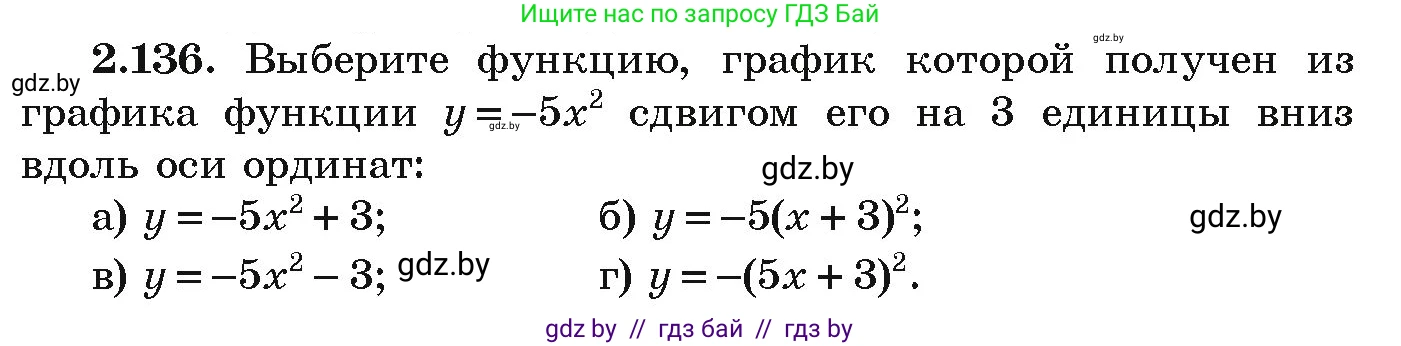 Ищите нас по запросу ГДЗ Бай

gdz.by

gdz.by

**2.136.** Выберите функцию, график которой получен из графика функции $y = -5x^2$ сдвигом его на 3 единицы вниз вдоль оси ординат:

gdz.by

gdz.by

а) $y = -5x^2 + 3$;   б) $y = -5(x + 3)^2$;

gdz.by

в) $y = -5x^2 - 3$; gdz.by   г) $y = -(5x + 3)^2$.

gdz by // гдз бай // гдз by